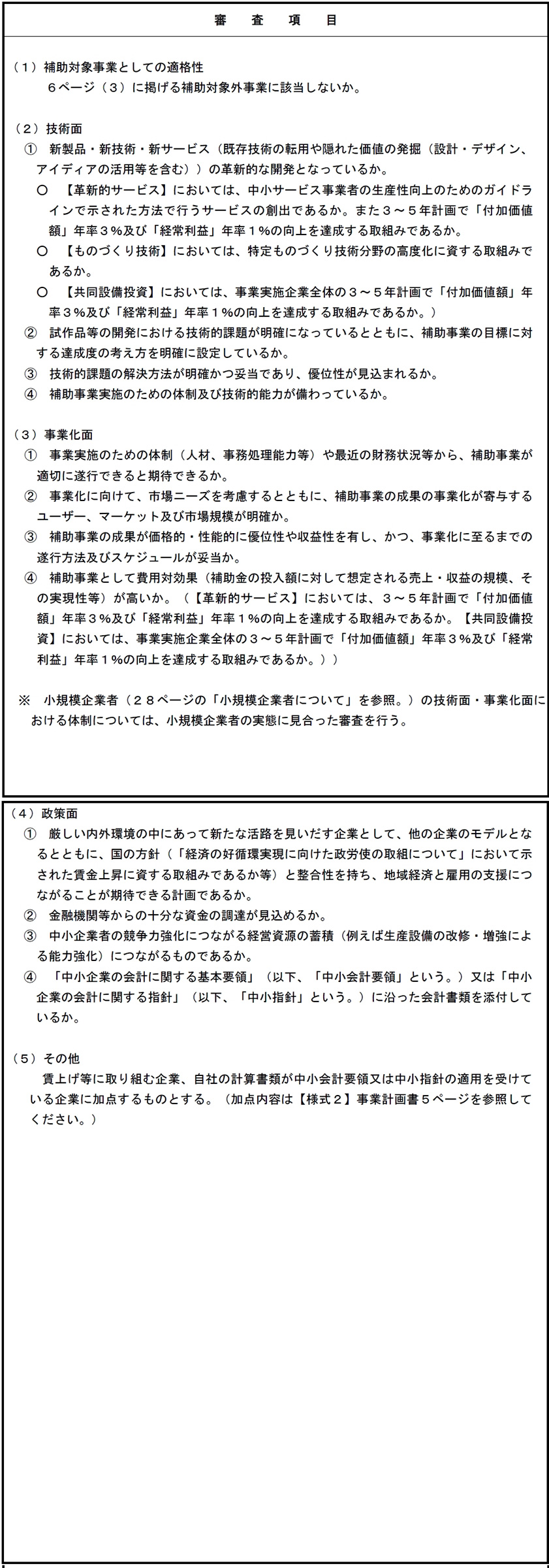 審　査　項　目

（１）補助対象事業としての適格性
６ページ（３）に掲げる補助対象外事業に該当しないか。

（２）技術面
①　新製品・新技術・新サービス（既存技術の転用や隠れた価値の発掘（設計・デザイン、アイディアの活用等を含む））の革新的な開発となっているか。
○　【革新的サービス】においては、中小サービス事業者の生産性向上のためのガイドラインで示された方法で行うサービスの創出であるか。また３～５年計画で「付加価値額」年率３%及び「経常利益」年率１%の向上を達成する取組みであるか。
○　【ものづくり技術】においては、特定ものづくり技術分野の高度化に資する取組みであるか。
○　【共同設備投資】においては、事業実施企業全体の３～５年計画で「付加価値額」年率３%及び「経常利益」年率１%の向上を達成する取組みであるか。）
②　試作品等の開発における技術的課題が明確になっているとともに、補助事業の目標に対する達成度の考え方を明確に設定しているか。
③　技術的課題の解決方法が明確かつ妥当であり、優位性が見込まれるか。
④　補助事業実施のための体制及び技術的能力が備わっているか。

（３）事業化面
①　事業実施のための体制（人材、事務処理能力等）や最近の財務状況等から、補助事業が適切に遂行できると期待できるか。
②　事業化に向けて、市場ニーズを考慮するとともに、補助事業の成果の事業化が寄与するユーザー、マーケット及び市場規模が明確か。
③　補助事業の成果が価格的・性能的に優位性や収益性を有し、かつ、事業化に至るまでの遂行方法及びスケジュールが妥当か。
④　補助事業として費用対効果（補助金の投入額に対して想定される売上・収益の規模、その実現性等）が高いか。（【革新的サービス】においては、３～５年計画で「付加価値額」年率３%及び「経常利益」年率１%の向上を達成する取組みであるか。【共同設備投資】においては、事業実施企業全体の３～５年計画で「付加価値額」年率３%及び「経常利益」年率１%の向上を達成する取組みであるか。））

※　小規模企業者（２８ページの「小規模企業者について」を参照。）の技術面・事業化面における体制については、小規模企業者の実態に見合った審査を行う。

（４）政策面
①　厳しい内外環境の中にあって新たな活路を見いだす企業として、他の企業のモデルとなるとともに、国の方針（「経済の好循環実現に向けた政労使の取組について」において示された賃金上昇に資する取組みであるか等）と整合性を持ち、地域経済と雇用の支援につながることが期待できる計画であるか。
②　金融機関等からの十分な資金の調達が見込めるか。
③　中小企業者の競争力強化につながる経営資源の蓄積（例えば生産設備の改修・増強による能力強化）につながるものであるか。
④　「中小企業の会計に関する基本要領」（以下、「中小会計要領」という。）又は「中小企業の会計に関する指針」（以下、「中小指針」という。）に沿った会計書類を添付しているか。

（５）その他
賃上げ等に取り組む企業、自社の計算書類が中小会計要領又は中小指針の適用を受けている企業に加点するものとする。（加点内容は【様式２】事業計画書５ページを参照してください。）